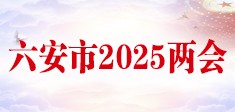 六安市2025两会